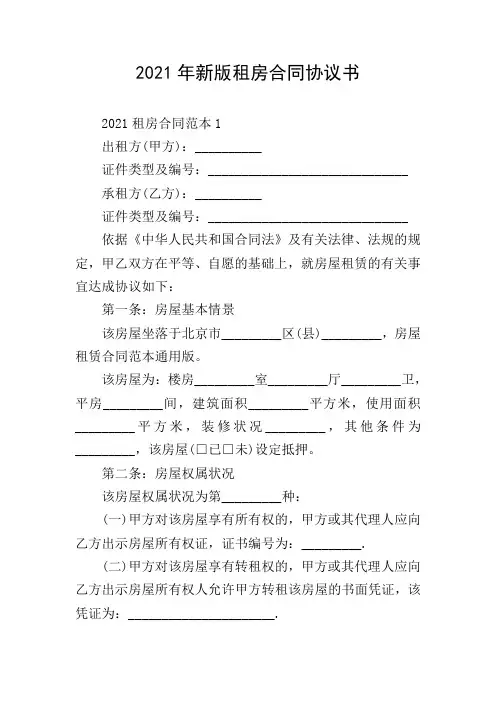 2021 年新版租房合同协议书

2021 租房合同范本 1

出租方(甲方)：__________

证件类型及编号：______________________________

承租方(乙方)：__________

证件类型及编号：______________________________

依据《中华人民共和国合同法》及有关法律、法规的规定，甲乙双方在平等、自愿的基础上，就房屋租赁的有关事宜达成协议如下：

第一条：房屋基本情景

该房屋坐落于北京市_________区(县)_________，房屋租赁合同范本通用版。

该房屋为：楼房_________室_________厅_________卫，平房_________间，建筑面积_________平方米，使用面积_________平方米，装修状况_________，其他条件为_________，该房屋(□已□未)设定抵押。

第二条：房屋权属状况

该房屋权属状况为第_________种：

(一)甲方对该房屋享有所有权的，甲方或其代理人应向乙方出示房屋所有权证，证书编号为：_________.

(二)甲方对该房屋享有转租权的，甲方或其代理人应向乙方出示房屋所有权人允许甲方转租该房屋的书面凭证，该凭证为：______________________.